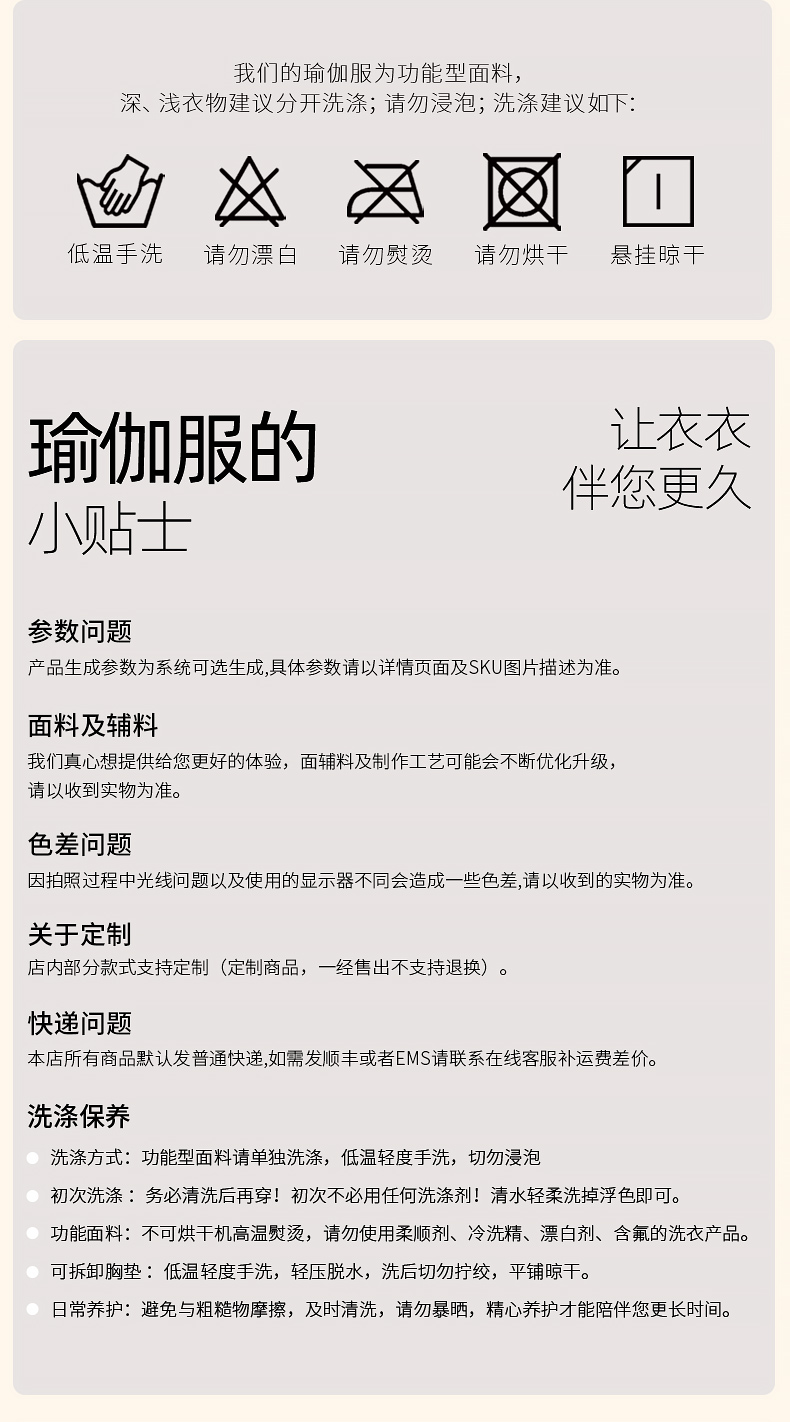 我们的瑜伽服为功能型面料，
深、浅衣物建议分开洗涤；请勿浸泡；洗涤建议如下：

低温手洗　请勿漂白　请勿熨烫　请勿烘干　悬挂晾干

瑜伽服的
小贴士

让衣衣
伴您更久

参数问题
产品生成参数为系统可选生成,具体参数请以详情页面及SKU图片描述为准。

面料及辅料
我们真心想提供给您更好的体验，面辅料及制作工艺可能会不断优化升级，
请以收到实物为准。

色差问题
因拍照过程中光线问题以及使用的显示器不同会造成一些色差,请以收到的实物为准。

关于定制
店内部分款式支持定制（定制商品，一经售出不支持退换）。

快递问题
本店所有商品默认发普通快递,如需发顺丰或者EMS请联系在线客服补运费差价。

洗涤保养
洗涤方式：功能型面料请单独洗涤，低温轻度手洗，切勿浸泡
初次洗涤：务必清洗后再穿！初次不必用任何洗涤剂！清水轻柔洗掉浮色即可。
功能面料：不可烘干机高温熨烫，请勿使用柔顺剂、冷洗精、漂白剂、含氟的洗衣产品。
可拆卸胸垫：低温轻度手洗，轻压脱水，洗后切勿拧绞，平铺晾干。
日常养护：避免与粗糙物摩擦，及时清洗，请勿暴晒，精心养护才能陪伴您更长时间。